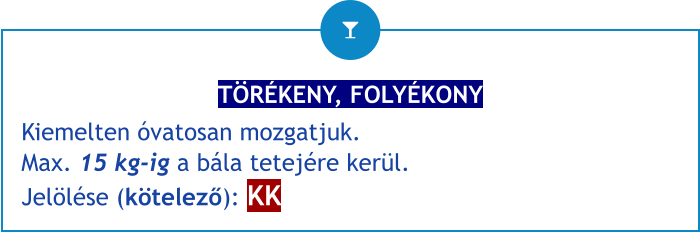 TÖRÉKENY, FOLYÉKONY

Kiemelten óvatosan mozgatjuk.
Max. 15 kg-ig a bála tetejére kerül.
Jelölése (kötelező): KK